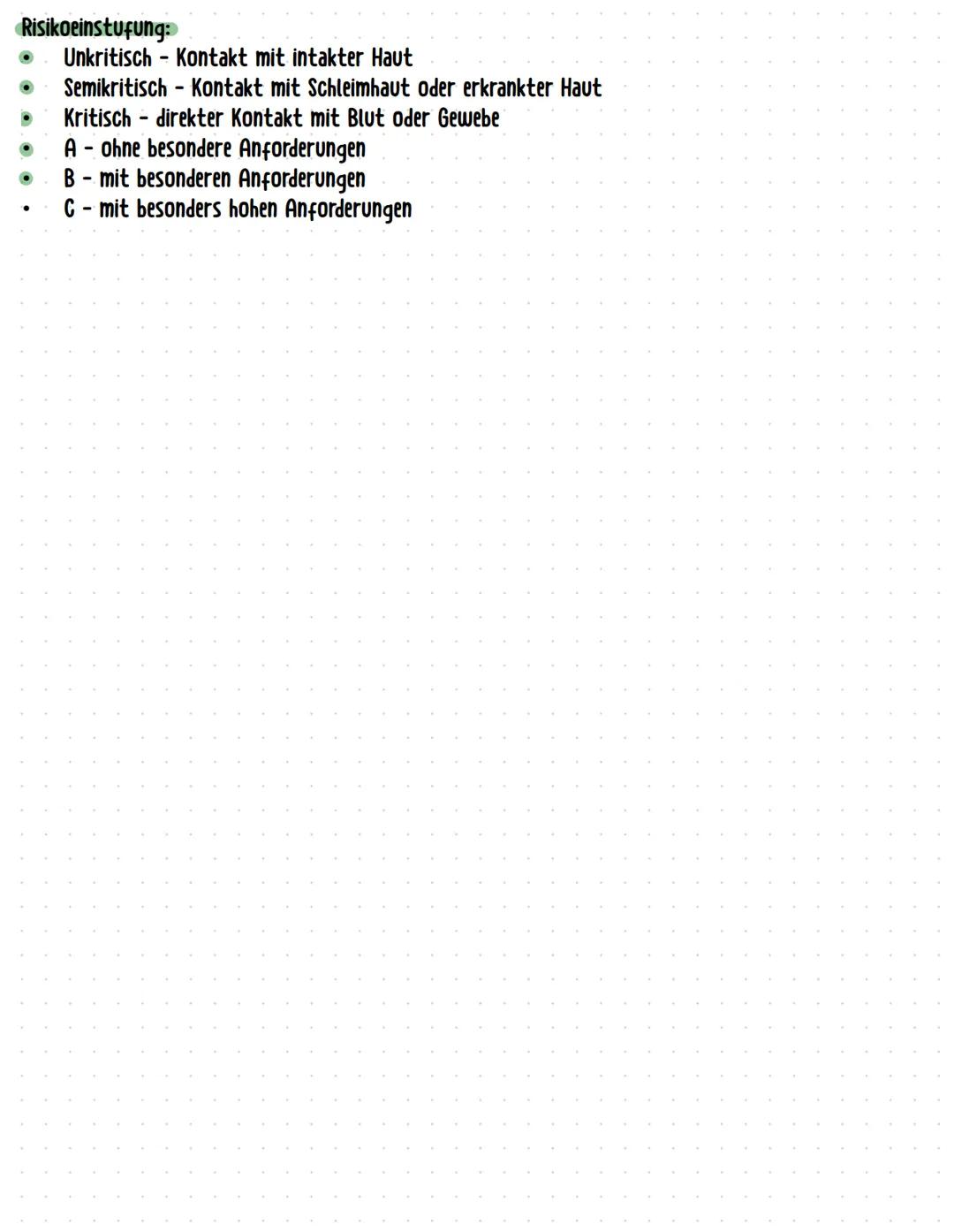 Risikoeinstufung:
• Unkritisch - Kontakt mit intakter Haut
• Semikritisch - Kontakt mit Schleimhaut oder erkrankter Haut
• Kritisch - direkter Kontakt mit Blut oder Gewebe
• A - ohne besondere Anforderungen
• B - mit besonderen Anforderungen
• C - mit besonders hohen Anforderungen